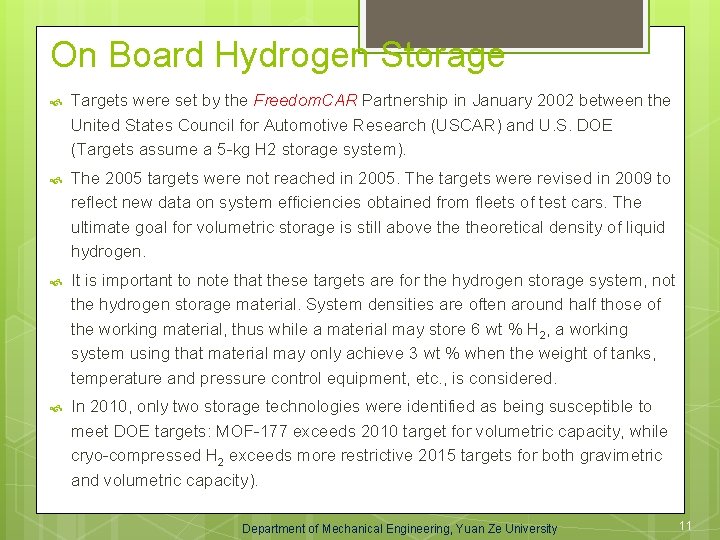 On Board Hydrogen Storage

Targets were set by the FreedomCAR Partnership in January 2002 between the United States Council for Automotive Research (USCAR) and U.S. DOE (Targets assume a 5-kg H2 storage system).

The 2005 targets were not reached in 2005. The targets were revised in 2009 to reflect new data on system efficiencies obtained from fleets of test cars. The ultimate goal for volumetric storage is still above the theoretical density of liquid hydrogen.

It is important to note that these targets are for the hydrogen storage system, not the hydrogen storage material. System densities are often around half those of the working material, thus while a material may store 6 wt % $H_2$, a working system using that material may only achieve 3 wt % when the weight of tanks, temperature and pressure control equipment, etc., is considered.

In 2010, only two storage technologies were identified as being susceptible to meet DOE targets: MOF-177 exceeds 2010 target for volumetric capacity, while cryo-compressed $H_2$ exceeds more restrictive 2015 targets for both gravimetric and volumetric capacity).

Department of Mechanical Engineering, Yuan Ze University

11